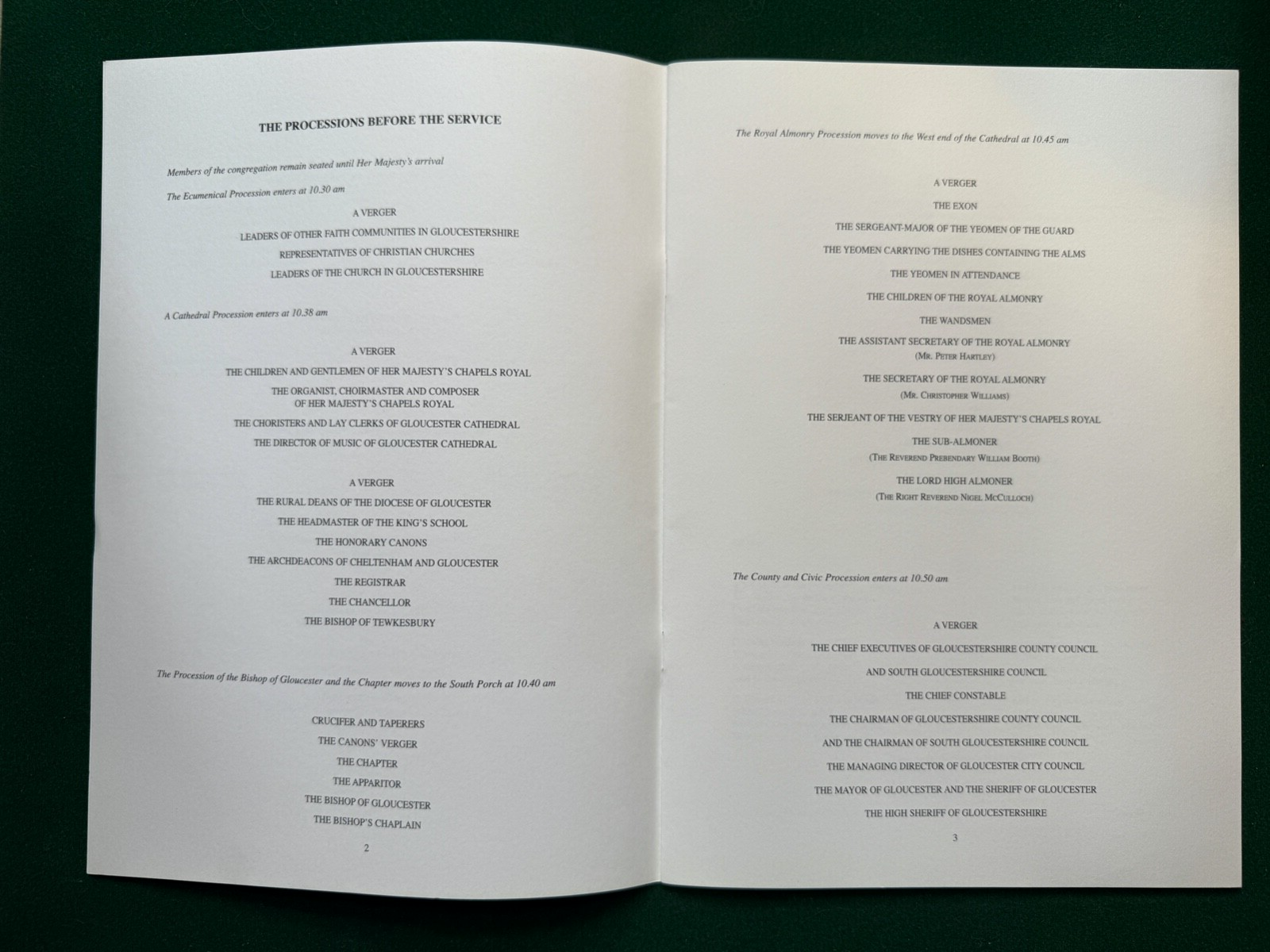 THE PROCESSIONS BEFORE THE SERVICE

Members of the congregation remain seated until Her Majesty's arrival

The Ecumenical Procession enters at 10.30 am

A VERGER

LEADERS OF OTHER FAITH COMMUNITIES IN GLOUCESTERSHIRE

REPRESENTATIVES OF CHRISTIAN CHURCHES

LEADERS OF THE CHURCH IN GLOUCESTERSHIRE

A Cathedral Procession enters at 10.38 am

A VERGER

THE CHILDREN AND GENTLEMEN OF HER MAJESTY'S CHAPELS ROYAL

THE ORGANIST, CHOIRMASTER AND COMPOSER OF HER MAJESTY'S CHAPELS ROYAL

THE CHORISTERS AND LAY CLERKS OF GLOUCESTER CATHEDRAL

THE DIRECTOR OF MUSIC OF GLOUCESTER CATHEDRAL

A VERGER

THE RURAL DEANS OF THE DIOCESE OF GLOUCESTER

THE HEADMASTER OF THE KING'S SCHOOL

THE HONORARY CANONS

THE ARCHDEACONS OF CHELTENHAM AND GLOUCESTER

THE REGISTRAR

THE CHANCELLOR

THE BISHOP OF TEWKESBURY

The Procession of the Bishop of Gloucester and the Chapter moves to the South Porch at 10.40 am

CRUCIFER AND TAPERERS

THE CANONS' VERGER

THE CHAPTER

THE APPARITOR

THE BISHOP OF GLOUCESTER

THE BISHOP'S CHAPLAIN

2

The Royal Almonry Procession moves to the West end of the Cathedral at 10.45 am

A VERGER

THE EXON

THE SERGEANT-MAJOR OF THE YEOMEN OF THE GUARD

THE YEOMEN CARRYING THE DISHES CONTAINING THE ALMS

THE YEOMEN IN ATTENDANCE

THE CHILDREN OF THE ROYAL ALMONRY

THE WANDSMEN

THE ASSISTANT SECRETARY OF THE ROYAL ALMONRY
(Mr. Peter Hartley)

THE SECRETARY OF THE ROYAL ALMONRY
(Mr. Christopher Williams)

THE SERJEANT OF THE VESTRY OF HER MAJESTY'S CHAPELS ROYAL

THE SUB-ALMONER
(The Reverend Prebendary William Booth)

THE LORD HIGH ALMONER
(The Right Reverend Nigel McCulloch)

The County and Civic Procession enters at 10.50 am

A VERGER

THE CHIEF EXECUTIVES OF GLOUCESTERSHIRE COUNTY COUNCIL

AND SOUTH GLOUCESTERSHIRE COUNCIL

THE CHIEF CONSTABLE

THE CHAIRMAN OF GLOUCESTERSHIRE COUNTY COUNCIL

AND THE CHAIRMAN OF SOUTH GLOUCESTERSHIRE COUNCIL

THE MANAGING DIRECTOR OF GLOUCESTER CITY COUNCIL

THE MAYOR OF GLOUCESTER AND THE SHERIFF OF GLOUCESTER

THE HIGH SHERIFF OF GLOUCESTERSHIRE

3